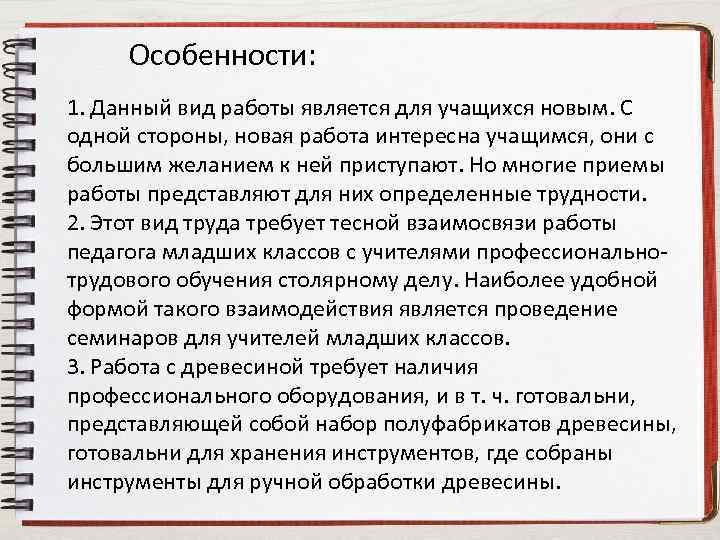 Особенности:

1. Данный вид работы является для учащихся новым. С одной стороны, новая работа интересна учащимся, они с большим желанием к ней приступают. Но многие приемы работы представляют для них определенные трудности.
2. Этот вид труда требует тесной взаимосвязи работы педагога младших классов с учителями профессионально-трудового обучения столярному делу. Наиболее удобной формой такого взаимодействия является проведение семинаров для учителей младших классов.
3. Работа с древесиной требует наличия профессионального оборудования, и в т. ч. готовальни, представляющей собой набор полуфабрикатов древесины, готовальни для хранения инструментов, где собраны инструменты для ручной обработки древесины.